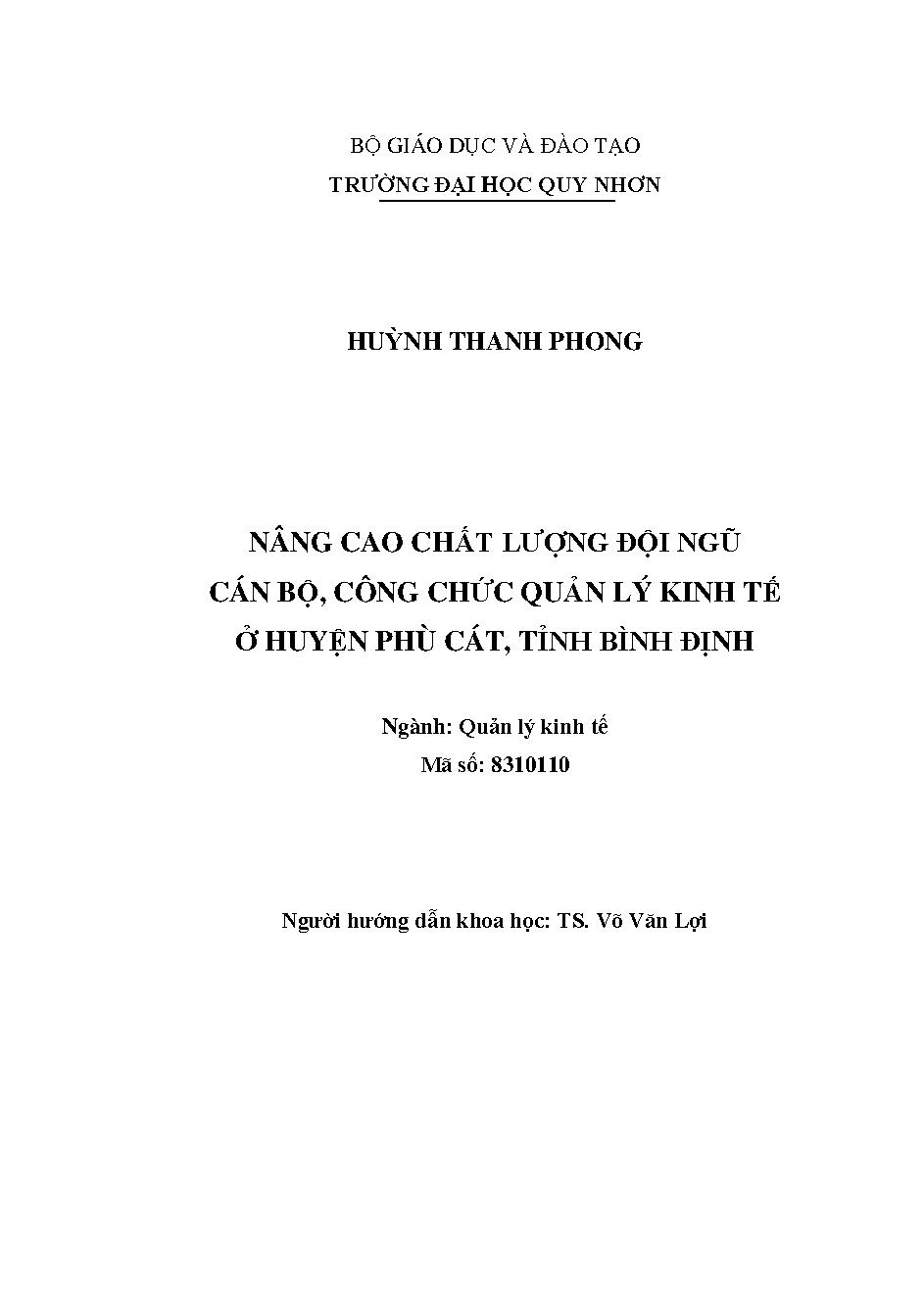 BỘ GIÁO DỤC VÀ ĐÀO TẠO
TRƯỜNG ĐẠI HỌC QUY NHƠN

HUỲNH THANH PHONG

NÂNG CAO CHẤT LƯỢNG ĐỘI NGŨ
CÁN BỘ, CÔNG CHỨC QUẢN LÝ KINH TẾ
Ở HUYỆN PHÙ CÁT, TỈNH BÌNH ĐỊNH

Ngành: Quản lý kinh tế
Mã số: 8310110

Người hướng dẫn khoa học: TS. Võ Văn Lợi